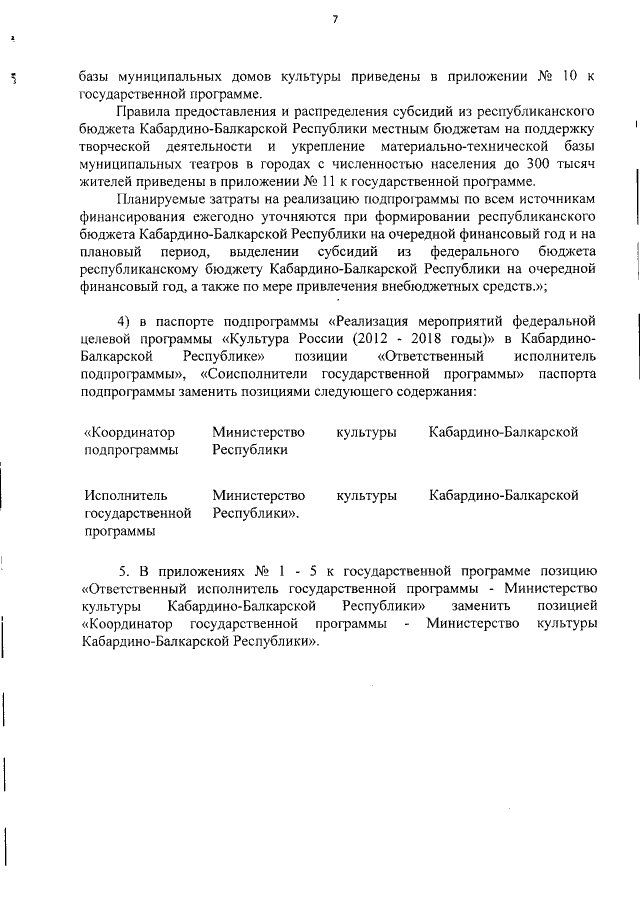 7

базы муниципальных домов культуры приведены в приложении № 10 к государственной программе.

Правила предоставления и распределения субсидий из республиканского бюджета Кабардино-Балкарской Республики местным бюджетам на поддержку творческой деятельности и укрепление материально-технической базы муниципальных театров в городах с численностью населения до 300 тысяч жителей приведены в приложении № 11 к государственной программе.

Планируемые затраты на реализацию подпрограммы по всем источникам финансирования ежегодно уточняются при формировании республиканского бюджета Кабардино-Балкарской Республики на очередной финансовый год и на плановый период, выделении субсидий из федерального бюджета республиканскому бюджету Кабардино-Балкарской Республики на очередной финансовый год, а также по мере привлечения внебюджетных средств.»;

4) в паспорте подпрограммы «Реализация мероприятий федеральной целевой программы «Культура России (2012 - 2018 годы)» в Кабардино-Балкарской Республике» позиции «Ответственный исполнитель подпрограммы», «Соисполнители государственной программы» паспорта подпрограммы заменить позициями следующего содержания:

| «Координатор подпрограммы | Министерство культуры Кабардино-Балкарской Республики |
|---|---|
| Исполнитель государственной программы | Министерство культуры Кабардино-Балкарской Республики». |

5. В приложениях № 1 - 5 к государственной программе позицию «Ответственный исполнитель государственной программы - Министерство культуры Кабардино-Балкарской Республики» заменить позицией «Координатор государственной программы - Министерство культуры Кабардино-Балкарской Республики».